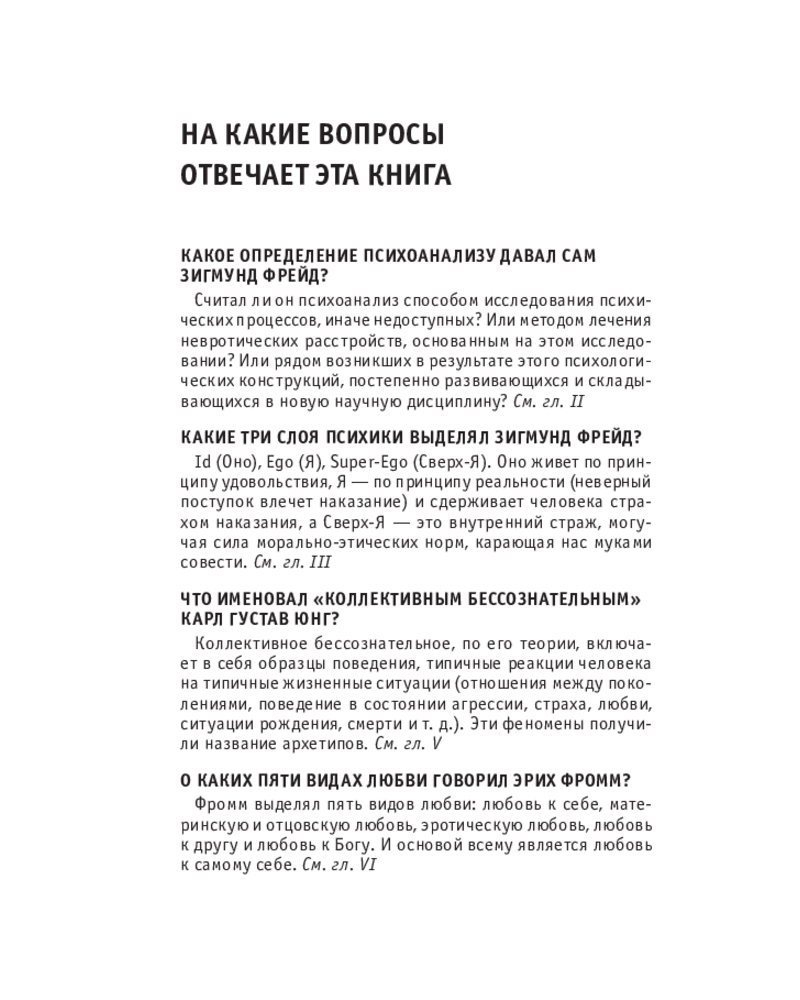 НА КАКИЕ ВОПРОСЫ ОТВЕЧАЕТ ЭТА КНИГА

КАКОЕ ОПРЕДЕЛЕНИЕ ПСИХОАНАЛИЗУ ДАВАЛ САМ ЗИГМУНД ФРЕЙД?

Считал ли он психоанализ способом исследования психических процессов, иначе недоступных? Или методом лечения невротических расстройств, основанным на этом исследовании? Или рядом возникших в результате этого психологических конструкций, постепенно развивающихся и складывающихся в новую научную дисциплину? См. гл. II

КАКИЕ ТРИ СЛОЯ ПСИХИКИ ВЫДЕЛЯЛ ЗИГМУНД ФРЕЙД?

Id (Оно), Ego (Я), Super-Ego (Сверх-Я). Оно живет по принципу удовольствия, Я — по принципу реальности (неверный поступок влечет наказание) и сдерживает человека страхом наказания, а Сверх-Я — это внутренний страж, могучая сила морально-этических норм, карающая нас муками совести. См. гл. III

ЧТО ИМЕНОВАЛ «КОЛЛЕКТИВНЫМ БЕССОЗНАТЕЛЬНЫМ» КАРЛ ГУСТАВ ЮНГ?

Коллективное бессознательное, по его теории, включает в себя образцы поведения, типичные реакции человека на типичные жизненные ситуации (отношения между поколениями, поведение в состоянии агрессии, страха, любви, ситуации рождения, смерти и т. д.). Эти феномены получили название архетипов. См. гл. V

О КАКИХ ПЯТИ ВИДАХ ЛЮБВИ ГОВОРИЛ ЭРИХ ФРОММ?

Фромм выделял пять видов любви: любовь к себе, материнскую и отцовскую любовь, эротическую любовь, любовь к другу и любовь к Богу. И основой всему является любовь к самому себе. См. гл. VI